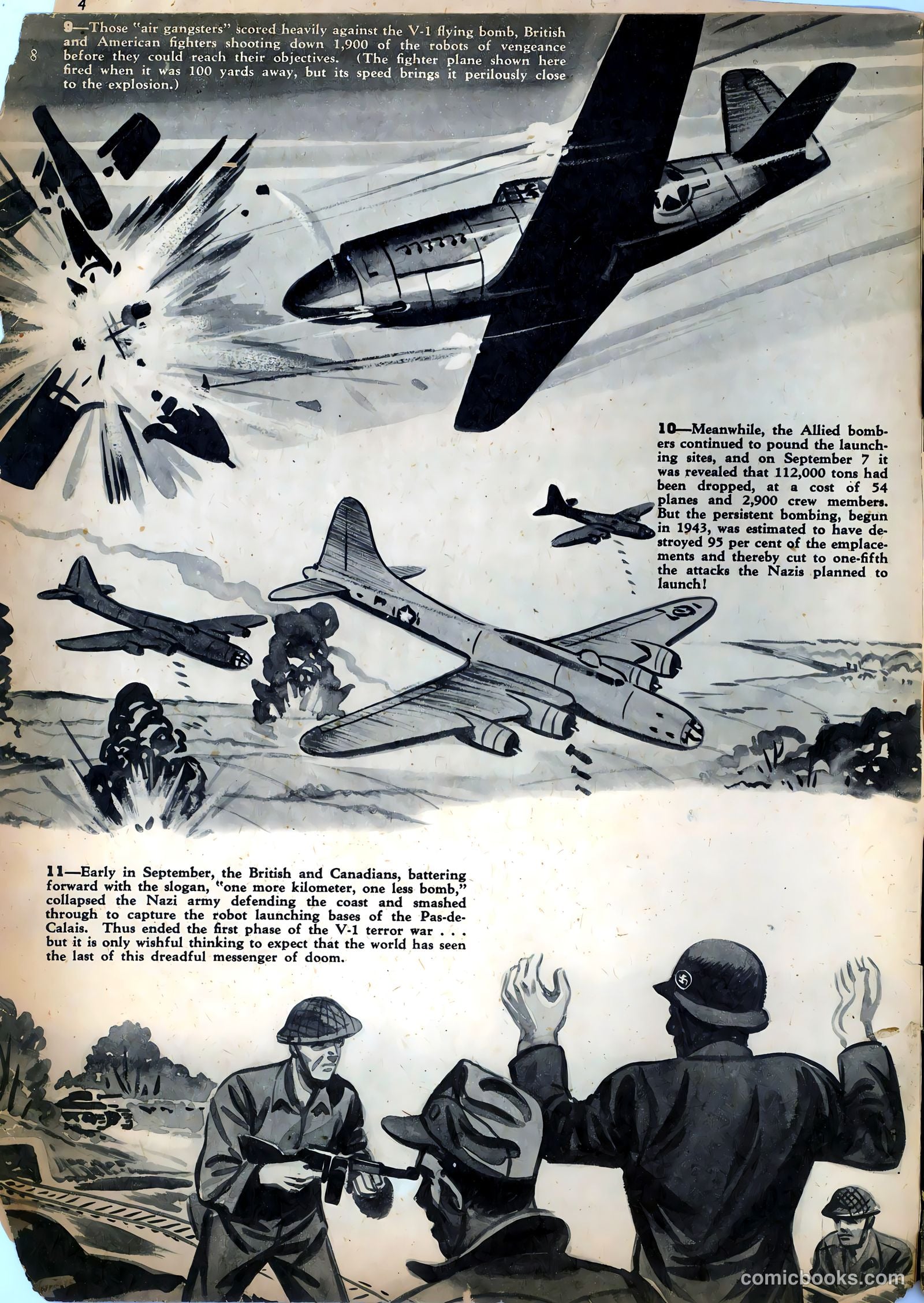 4

8

9—Those "air gangsters" scored heavily against the V-1 flying bomb, British and American fighters shooting down 1,900 of the robots of vengeance before they could reach their objectives. (The fighter plane shown here fired when it was 100 yards away, but its speed brings it perilously close to the explosion.)

10—Meanwhile, the Allied bombers continued to pound the launching sites, and on September 7 it was revealed that 112,000 tons had been dropped, at a cost of 54 planes and 2,900 crew members. But the persistent bombing, begun in 1943, was estimated to have destroyed 95 per cent of the emplacements and thereby cut to one-fifth the attacks the Nazis planned to launch!

11—Early in September, the British and Canadians, battering forward with the slogan, "one more kilometer, one less bomb," collapsed the Nazi army defending the coast and smashed through to capture the robot launching bases of the Pas-de-Calais. Thus ended the first phase of the V-1 terror war . . . but it is only wishful thinking to expect that the world has seen the last of this dreadful messenger of doom.

comicbooks.com